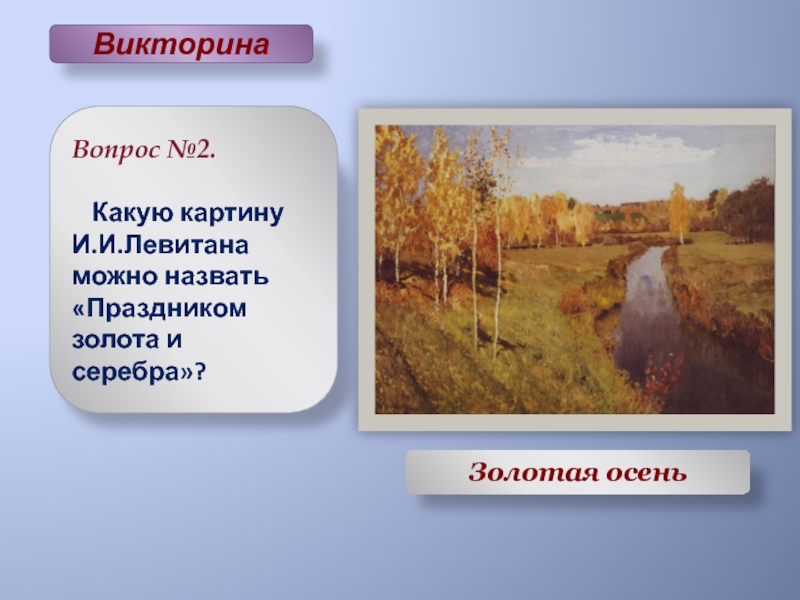 Викторина

Вопрос №2.

Какую картину И.И.Левитана можно назвать «Праздником золота и серебра»?

Золотая осень